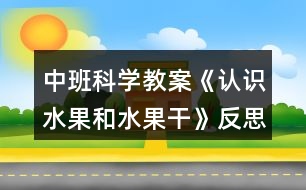 中班科学教案《认识水果和水果干》反思